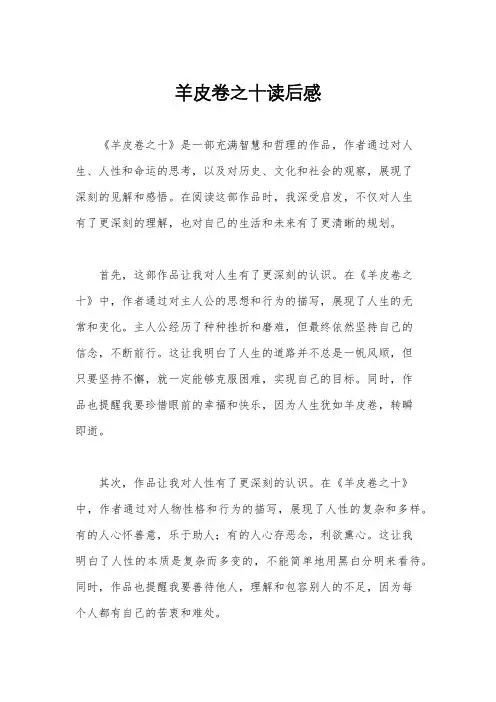 羊皮卷之十读后感

《羊皮卷之十》是一部充满智慧和哲理的作品，作者通过对人生、人性和命运的思考，以及对历史、文化和社会的观察，展现了深刻的见解和感悟。在阅读这部作品时，我深受启发，不仅对人生有了更深刻的理解，也对自己的生活和未来有了更清晰的规划。

首先，这部作品让我对人生有了更深刻的认识。在《羊皮卷之十》中，作者通过对主人公的思想和行为的描写，展现了人生的无常和变化。主人公经历了种种挫折和磨难，但最终依然坚持自己的信念，不断前行。这让我明白了人生的道路并不总是一帆风顺，但只要坚持不懈，就一定能够克服困难，实现自己的目标。同时，作品也提醒我要珍惜眼前的幸福和快乐，因为人生犹如羊皮卷，转瞬即逝。

其次，作品让我对人性有了更深刻的认识。在《羊皮卷之十》中，作者通过对人物性格和行为的描写，展现了人性的复杂和多样。有的人心怀善意，乐于助人；有的人心存恶念，利欲熏心。这让我明白了人性的本质是复杂而多变的，不能简单地用黑白分明来看待。同时，作品也提醒我要善待他人，理解和包容别人的不足，因为每个人都有自己的苦衷和难处。